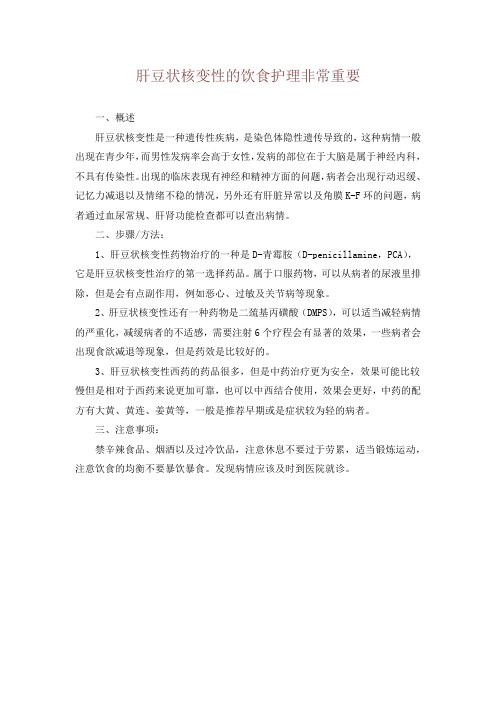 肝豆状核变性的饮食护理非常重要

一、概述

肝豆状核变性是一种遗传性疾病，是染色体隐性遗传导致的，这种病情一般出现在青少年，而男性发病率会高于女性，发病的部位在于大脑是属于神经内科，不具有传染性。出现的临床表现有神经和精神方面的问题，病者会出现行动迟缓、记忆力减退以及情绪不稳的情况，另外还有肝脏异常以及角膜K-F环的问题，病者通过血尿常规、肝肾功能检查都可以查出病情。

二、步骤/方法：

1、肝豆状核变性药物治疗的一种是D-青霉胺（D-penicillamine，PCA），它是肝豆状核变性治疗的第一选择药品。属于口服药物，可以从病者的尿液里排除，但是会有点副作用，例如恶心、过敏及关节病等现象。

2、肝豆状核变性还有一种药物是二巯基丙磺酸（DMPS），可以适当减轻病情的严重化，减缓病者的不适感，需要注射6个疗程会有显著的效果，一些病者会出现食欲减退等现象，但是药效是比较好的。

3、肝豆状核变性西药的药品很多，但是中药治疗更为安全，效果可能比较慢但是相对于西药来说更加可靠，也可以中西结合使用，效果会更好，中药的配方有大黄、黄连、姜黄等，一般是推荐早期或是症状较为轻的病者。

三、注意事项：

禁辛辣食品、烟酒以及过冷饮品，注意休息不要过于劳累，适当锻炼运动，注意饮食的均衡不要暴饮暴食。发现病情应该及时到医院就诊。